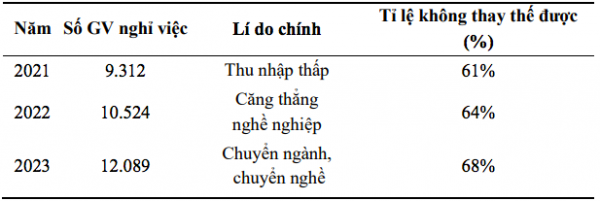 | Năm | Số GV nghỉ việc | Lí do chính | Tỉ lệ không thay thế được (%) |
|---|---|---|---|
| 2021 | 9.312 | Thu nhập thấp | 61% |
| 2022 | 10.524 | Căng thẳng nghề nghiệp | 64% |
| 2023 | 12.089 | Chuyển ngành, chuyển nghề | 68% |